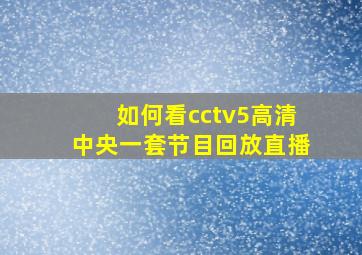 如何看cctv5高清
中央一套节目回放直播